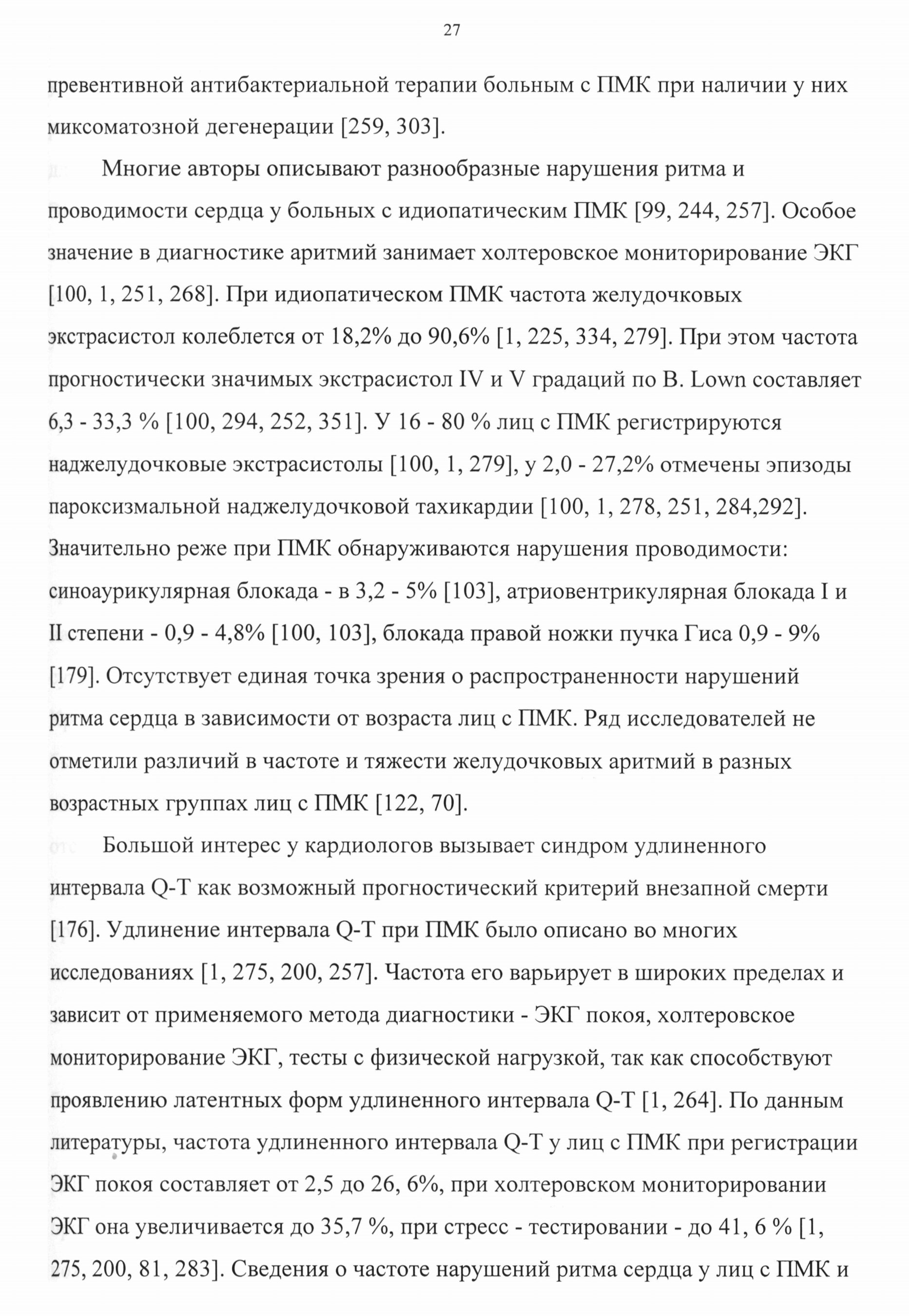 27

превентивной антибактериальной терапии больным с ПМК при наличии у них миксоматозной дегенерации [259, 303].

Многие авторы описывают разнообразные нарушения ритма и проводимости сердца у больных с идиопатическим ПМК [99, 244, 257]. Особое значение в диагностике аритмий занимает холтеровское мониторирование ЭКГ [100, 1, 251, 268]. При идиопатическом ПМК частота желудочковых экстрасистол колеблется от 18,2% до 90,6% [1, 225, 334, 279]. При этом частота прогностически значимых экстрасистол IV и V градаций по B. Lown составляет 6,3 - 33,3 % [100, 294, 252, 351]. У 16 - 80 % лиц с ПМК регистрируются наджелудочковые экстрасистолы [100, 1, 279], у 2,0 - 27,2% отмечены эпизоды пароксизмальной наджелудочковой тахикардии [100, 1, 278, 251, 284,292]. Значительно реже при ПМК обнаруживаются нарушения проводимости: синоаурикулярная блокада - в 3,2 - 5% [103], атриовентрикулярная блокада I и II степени - 0,9 - 4,8% [100, 103], блокада правой ножки пучка Гиса 0,9 - 9% [179]. Отсутствует единая точка зрения о распространенности нарушений ритма сердца в зависимости от возраста лиц с ПМК. Ряд исследователей не отметили различий в частоте и тяжести желудочковых аритмий в разных возрастных группах лиц с ПМК [122, 70].

Большой интерес у кардиологов вызывает синдром удлиненного интервала Q-T как возможный прогностический критерий внезапной смерти [176]. Удлинение интервала Q-T при ПМК было описано во многих исследованиях [1, 275, 200, 257]. Частота его варьирует в широких пределах и зависит от применяемого метода диагностики - ЭКГ покоя, холтеровское мониторирование ЭКГ, тесты с физической нагрузкой, так как способствуют проявлению латентных форм удлиненного интервала Q-T [1, 264]. По данным литературы, частота удлиненного интервала Q-T у лиц с ПМК при регистрации ЭКГ покоя составляет от 2,5 до 26, 6%, при холтеровском мониторировании ЭКГ она увеличивается до 35,7 %, при стресс - тестировании - до 41, 6 % [1, 275, 200, 81, 283]. Сведения о частоте нарушений ритма сердца у лиц с ПМК и